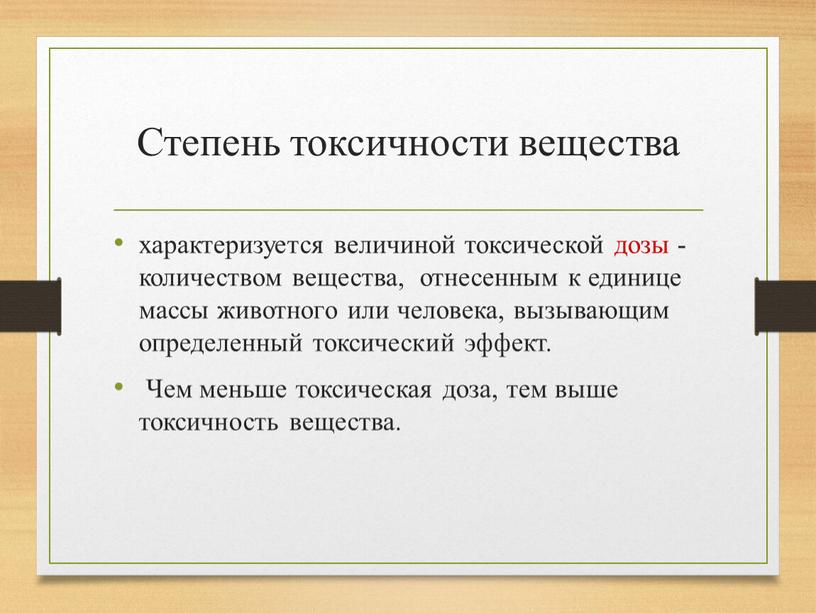 Степень токсичности вещества

• характеризуется величиной токсической дозы - количеством вещества, отнесенным к единице массы животного или человека, вызывающим определенный токсический эффект.

• Чем меньше токсическая доза, тем выше токсичность вещества.